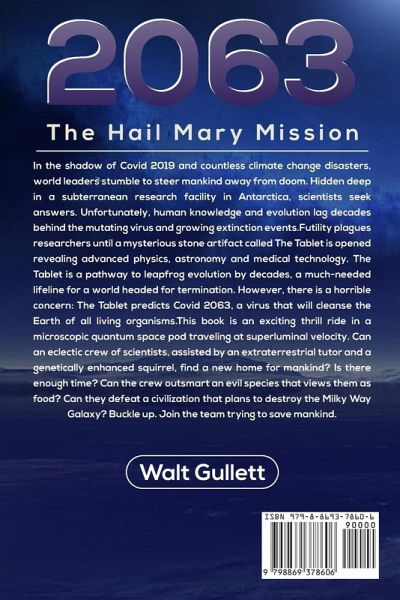 2063

The Hail Mary Mission

In the shadow of Covid 2019 and countless climate change disasters, world leaders stumble to steer mankind away from doom. Hidden deep in a subterranean research facility in Antarctica, scientists seek answers. Unfortunately, human knowledge and evolution lag decades behind the mutating virus and growing extinction events.Futility plagues researchers until a mysterious stone artifact called The Tablet is opened revealing advanced physics, astronomy and medical technology. The Tablet is a pathway to leapfrog evolution by decades, a much-needed lifeline for a world headed for termination. However, there is a horrible concern: The Tablet predicts Covid 2063, a virus that will cleanse the Earth of all living organisms.This book is an exciting thrill ride in a microscopic quantum space pod traveling at superluminal velocity. Can an eclectic crew of scientists, assisted by an extraterrestrial tutor and a genetically enhanced squirrel, find a new home for mankind? Is there enough time? Can the crew outsmart an evil species that views them as food? Can they defeat a civilization that plans to destroy the Milky Way Galaxy? Buckle up. Join the team trying to save mankind.

Walt Gullett

ISBN 979-8-8693-7860-6
90000
9 798869 378606